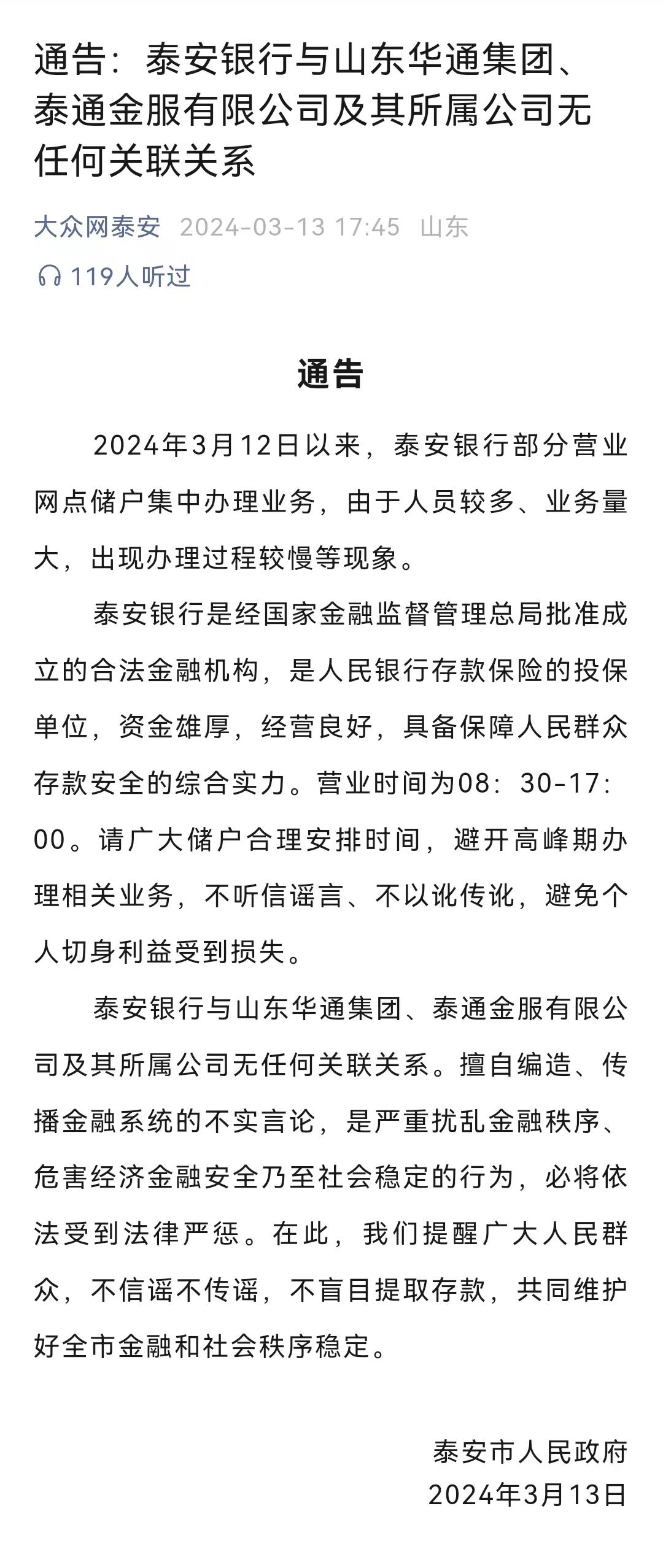 通告：泰安银行与山东华通集团、泰通金服有限公司及其所属公司无任何关联关系

大众网泰安 2024-03-13 17:45 山东

119人听过

通告

2024年3月12日以来，泰安银行部分营业网点储户集中办理业务，由于人员较多、业务量大，出现办理过程较慢等现象。

泰安银行是经国家金融监督管理总局批准成立的合法金融机构，是人民银行存款保险的投保单位，资金雄厚，经营良好，具备保障人民群众存款安全的综合实力。营业时间为08：30-17：00。请广大储户合理安排时间，避开高峰期办理相关业务，不听信谣言、不以讹传讹，避免个人切身利益受到损失。

泰安银行与山东华通集团、泰通金服有限公司及其所属公司无任何关联关系。擅自编造、传播金融系统的不实言论，是严重扰乱金融秩序、危害经济金融安全乃至社会稳定的行为，必将依法受到法律严惩。在此，我们提醒广大人民群众，不信谣不传谣，不盲目提取存款，共同维护好全市金融和社会秩序稳定。

泰安市人民政府
2024年3月13日